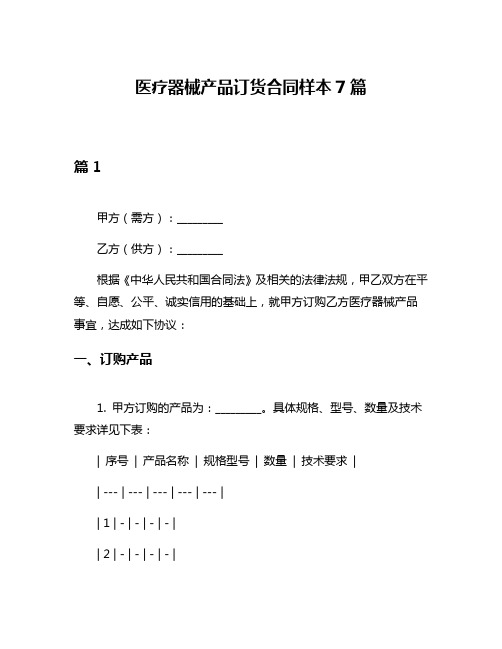 医疗器械产品订货合同样本 7 篇

篇 1

甲方（需方）：________

乙方（供方）：________

根据《中华人民共和国合同法》及相关的法律法规，甲乙双方在平等、自愿、公平、诚实信用的基础上，就甲方订购乙方医疗器械产品事宜，达成如下协议：

一、订购产品

1. 甲方订购的产品为：________。具体规格、型号、数量及技术要求详见下表：

| 序号 | 产品名称 | 规格型号 | 数量 | 技术要求 |

| --- | --- | --- | --- | --- |

| 1 | - | - | - | - |

| 2 | - | - | - | - |